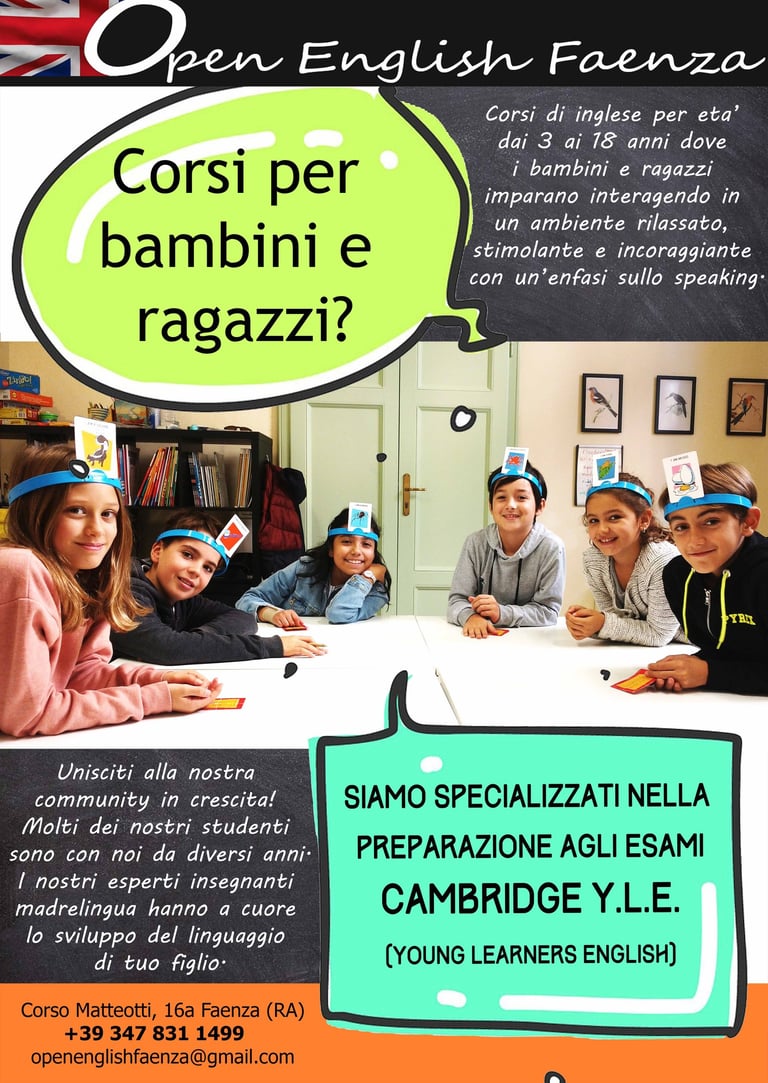 Open English Faenza

Corsi per bambini e ragazzi?

Corsi di inglese per eta' dai 3 ai 18 anni dove i bambini e ragazzi imparano interagendo in un ambiente rilassato, stimolante e incoraggiante con un'enfasi sullo speaking.

Unisciti alla nostra community in crescita! Molti dei nostri studenti sono con noi da diversi anni. I nostri esperti insegnanti madrelingua hanno a cuore lo sviluppo del linguaggio di tuo figlio.

SIAMO SPECIALIZZATI NELLA PREPARAZIONE AGLI ESAMI

CAMBRIDGE Y.L.E.

(YOUNG LEARNERS ENGLISH)

Corso Matteotti, 16a Faenza (RA)
+39 347 831 1499
openenglishfaenza@gmail.com